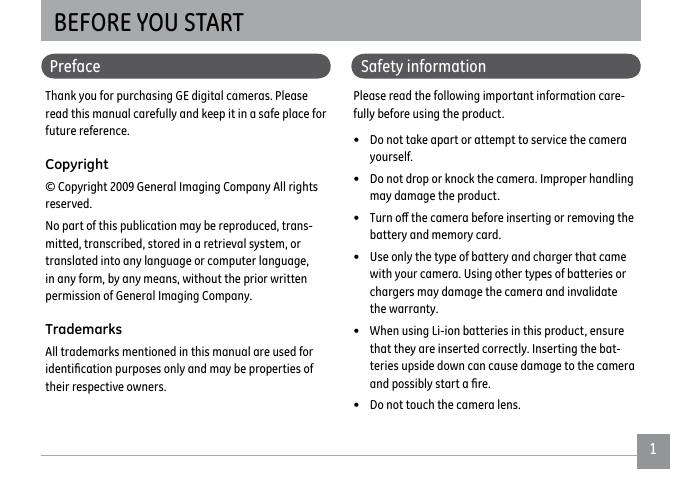 BEFORE YOU START

Preface

Thank you for purchasing GE digital cameras. Please read this manual carefully and keep it in a safe place for future reference.

Copyright

© Copyright 2009 General Imaging Company All rights reserved.

No part of this publication may be reproduced, transmitted, transcribed, stored in a retrieval system, or translated into any language or computer language, in any form, by any means, without the prior written permission of General Imaging Company.

Trademarks

All trademarks mentioned in this manual are used for identification purposes only and may be properties of their respective owners.

Safety information

Please read the following important information carefully before using the product.

• Do not take apart or attempt to service the camera yourself.

• Do not drop or knock the camera. Improper handling may damage the product.

• Turn off the camera before inserting or removing the battery and memory card.

• Use only the type of battery and charger that came with your camera. Using other types of batteries or chargers may damage the camera and invalidate the warranty.

• When using Li-ion batteries in this product, ensure that they are inserted correctly. Inserting the batteries upside down can cause damage to the camera and possibly start a fire.

• Do not touch the camera lens.

1